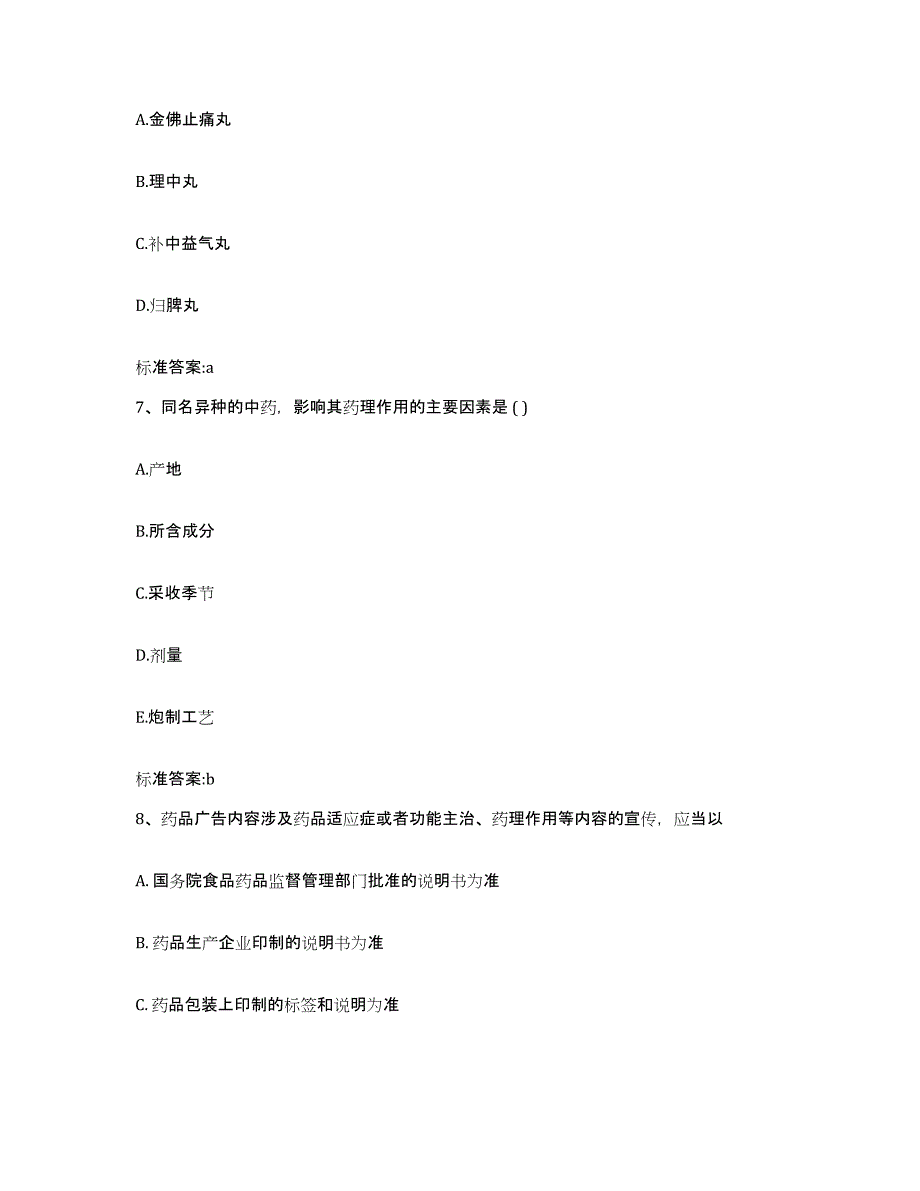 A.金佛止痛丸

B.理中丸

C.补中益气丸

D.归脾丸

标准答案:a

7、同名异种的中药，影响其药理作用的主要因素是 ( )

A.产地

B.所含成分

C.采收季节

D.剂量

E.炮制工艺

标准答案:b

8、药品广告内容涉及药品适应症或者功能主治、药理作用等内容的宣传，应当以

A. 国务院食品药品监督管理部门批准的说明书为准

B. 药品生产企业印制的说明书为准

C. 药品包装上印制的标签和说明为准